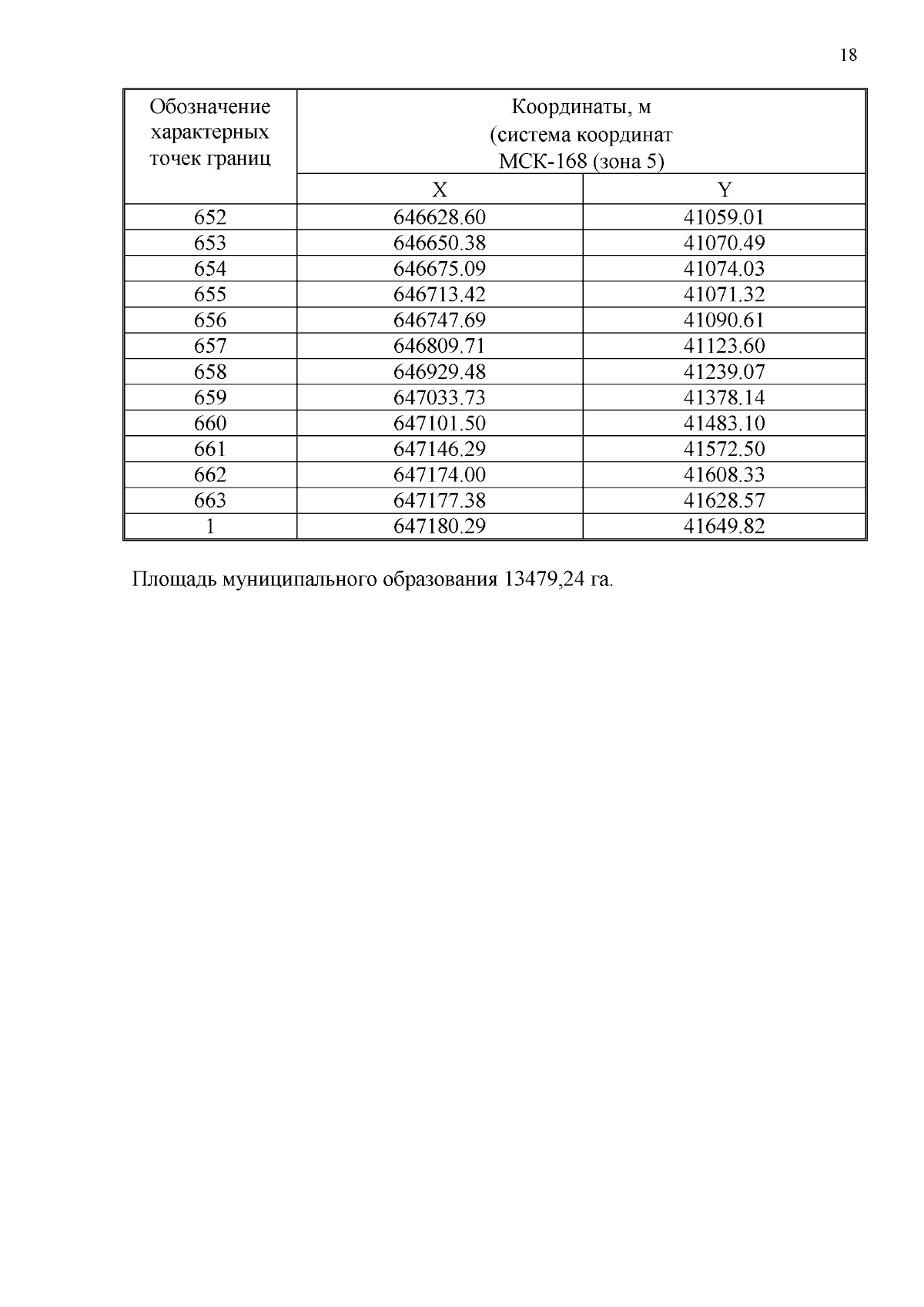 18

| Обозначение характерных точек границ | Координаты, м (система координат МСК-168 (зона 5) | |
|---|---|---|
| | X | Y |
| 652 | 646628.60 | 41059.01 |
| 653 | 646650.38 | 41070.49 |
| 654 | 646675.09 | 41074.03 |
| 655 | 646713.42 | 41071.32 |
| 656 | 646747.69 | 41090.61 |
| 657 | 646809.71 | 41123.60 |
| 658 | 646929.48 | 41239.07 |
| 659 | 647033.73 | 41378.14 |
| 660 | 647101.50 | 41483.10 |
| 661 | 647146.29 | 41572.50 |
| 662 | 647174.00 | 41608.33 |
| 663 | 647177.38 | 41628.57 |
| 1 | 647180.29 | 41649.82 |

Площадь муниципального образования 13479,24 га.